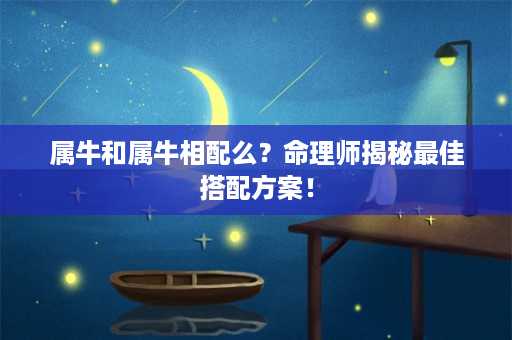 属牛和属牛相配么？命理师揭秘最佳搭配方案！